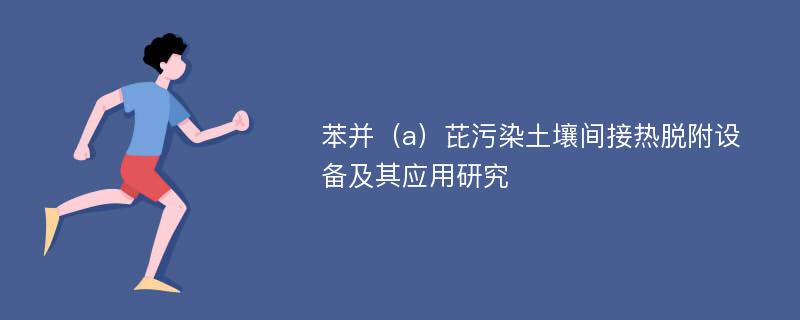 苯并（a）芘污染土壤间接热脱附设备及其应用研究